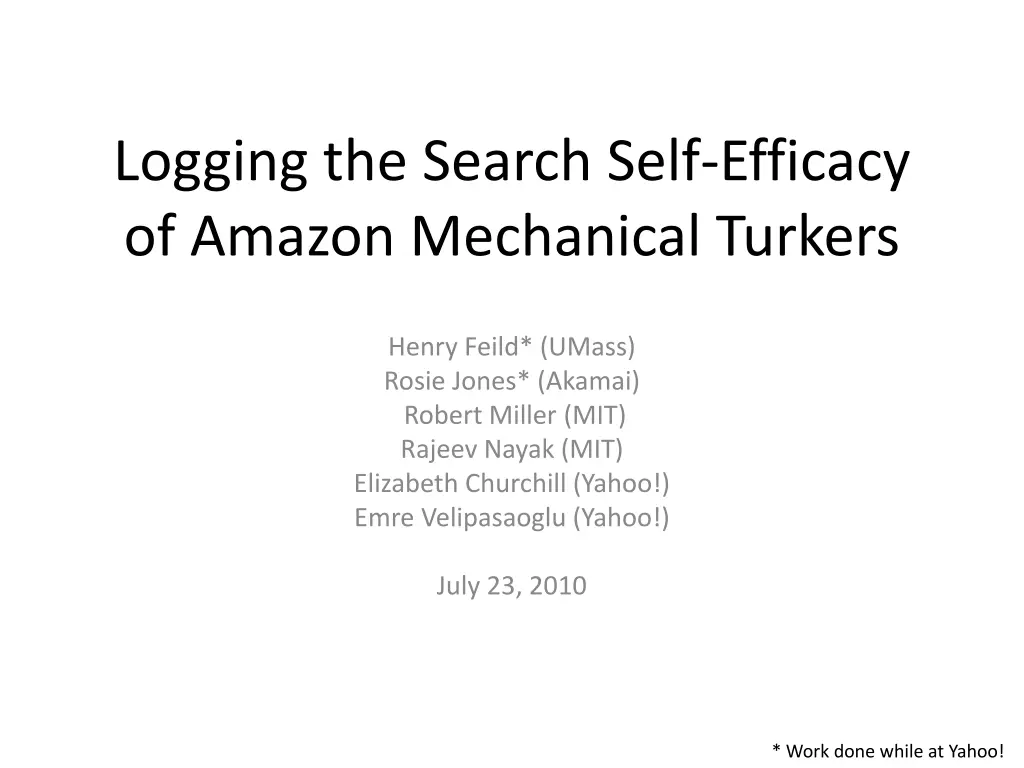 Logging the Search Self-Efficacy of Amazon Mechanical Turkers

Henry Feild* (UMass)
Rosie Jones* (Akamai)
Robert Miller (MIT)
Rajeev Nayak (MIT)
Elizabeth Churchill (Yahoo!)
Emre Velipasaoglu (Yahoo!)

July 23, 2010

* Work done while at Yahoo!